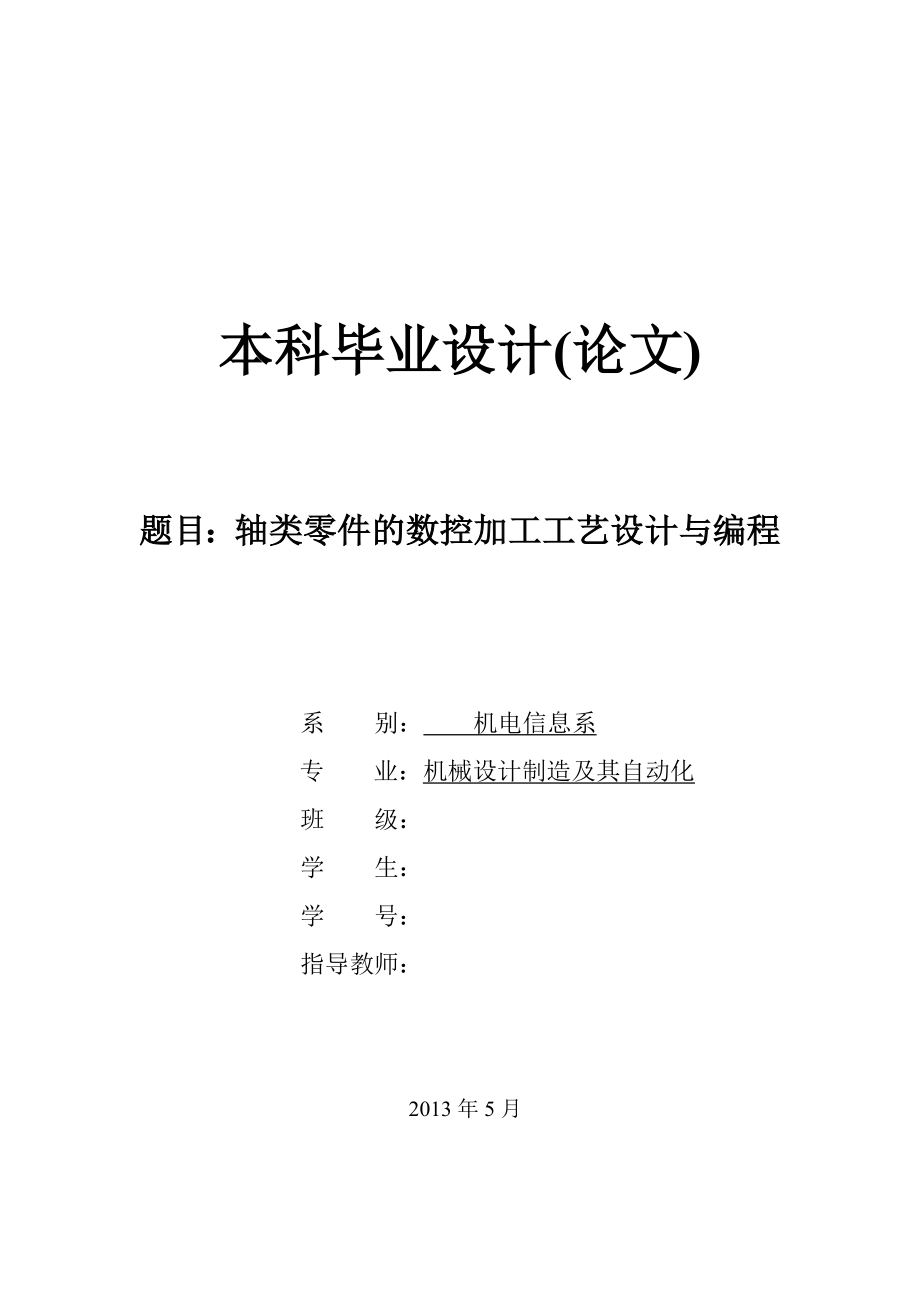 本科毕业设计(论文)

题目：轴类零件的数控加工工艺设计与编程

系　　别：　　机电信息系

专　　业：机械设计制造及其自动化

班　　级：

学　　生：

学　　号：

指导教师：

2013 年 5 月